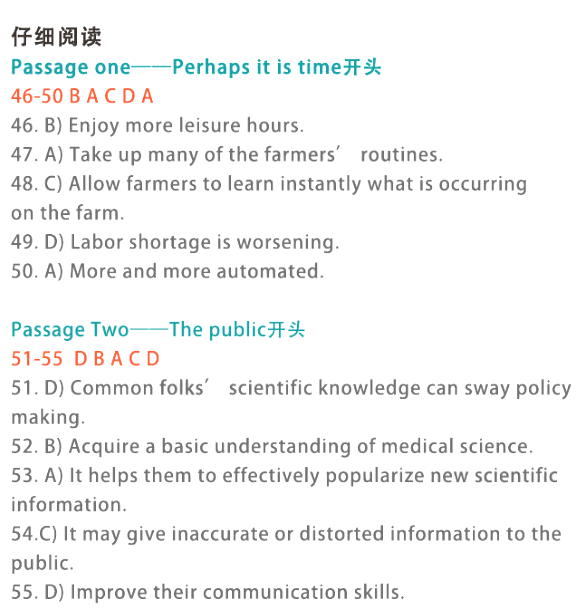 仔细阅读

Passage one——Perhaps it is time开头

46-50 B A C D A

46. B) Enjoy more leisure hours.

47. A) Take up many of the farmers’ routines.

48. C) Allow farmers to learn instantly what is occurring on the farm.

49. D) Labor shortage is worsening.

50. A) More and more automated.

Passage Two——The public开头

51-55 D B A C D

51. D) Common folks’ scientific knowledge can sway policy making.

52. B) Acquire a basic understanding of medical science.

53. A) It helps them to effectively popularize new scientific information.

54.C) It may give inaccurate or distorted information to the public.

55. D) Improve their communication skills.